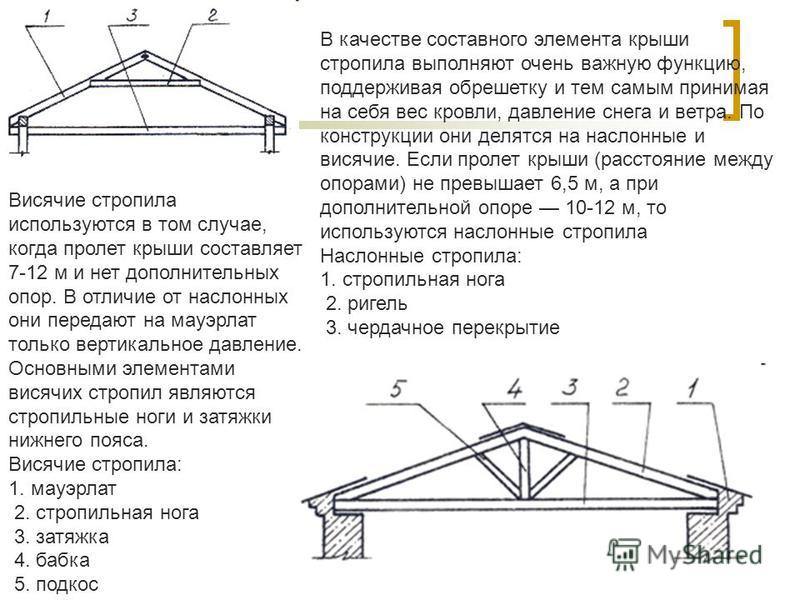 1 3 2

В качестве составного элемента крыши стропила выполняют очень важную функцию, поддерживая обрешетку и тем самым принимая на себя вес кровли, давление снега и ветра. По конструкции они делятся на наслонные и висячие. Если пролет крыши (расстояние между опорами) не превышает 6,5 м, а при дополнительной опоре — 10-12 м, то используются наслонные стропила
Наслонные стропила:
1. стропильная нога
2. ригель
3. чердачное перекрытие

Висячие стропила используются в том случае, когда пролет крыши составляет 7-12 м и нет дополнительных опор. В отличие от наслонных они передают на мауэрлат только вертикальное давление. Основными элементами висячих стропил являются стропильные ноги и затяжки нижнего пояса.
Висячие стропила:
1. мауэрлат
2. стропильная нога
3. затяжка
4. бабка
5. подкос

5 4 3 2 1

MyShared